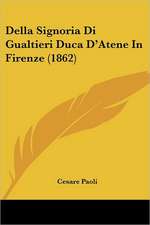 Della Signoria Di Gualtieri Duca D'Atene In Firenze (1862)

Cesare Paoli